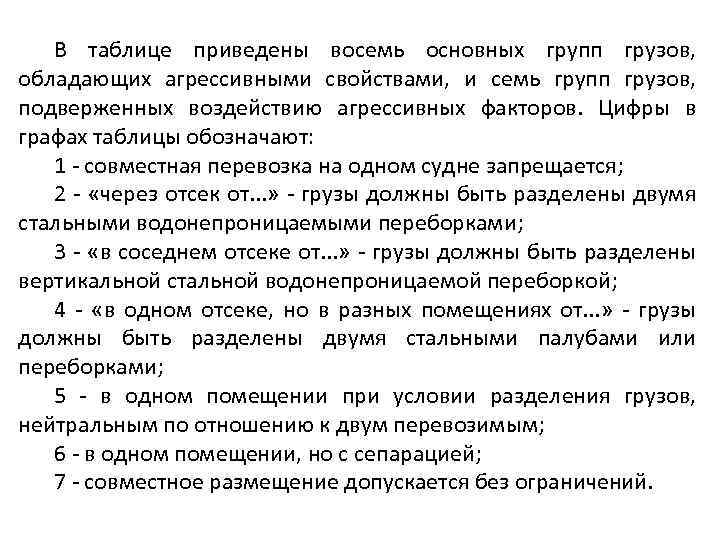 В таблице приведены восемь основных групп грузов, обладающих агрессивными свойствами, и семь групп грузов, подверженных воздействию агрессивных факторов. Цифры в графах таблицы обозначают:

1 - совместная перевозка на одном судне запрещается;

2 - «через отсек от...» - грузы должны быть разделены двумя стальными водонепроницаемыми переборками;

3 - «в соседнем отсеке от...» - грузы должны быть разделены вертикальной стальной водонепроницаемой переборкой;

4 - «в одном отсеке, но в разных помещениях от...» - грузы должны быть разделены двумя стальными палубами или переборками;

5 - в одном помещении при условии разделения грузов, нейтральным по отношению к двум перевозимым;

6 - в одном помещении, но с сепарацией;

7 - совместное размещение допускается без ограничений.